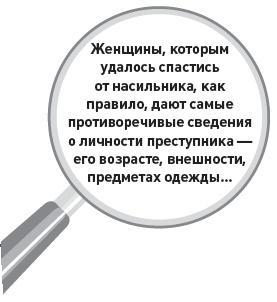 Женщины, которым удалось спастись от насильника, как правило, дают самые противоречивые сведения о личности преступника — его возрасте, внешности, предметах одежды...